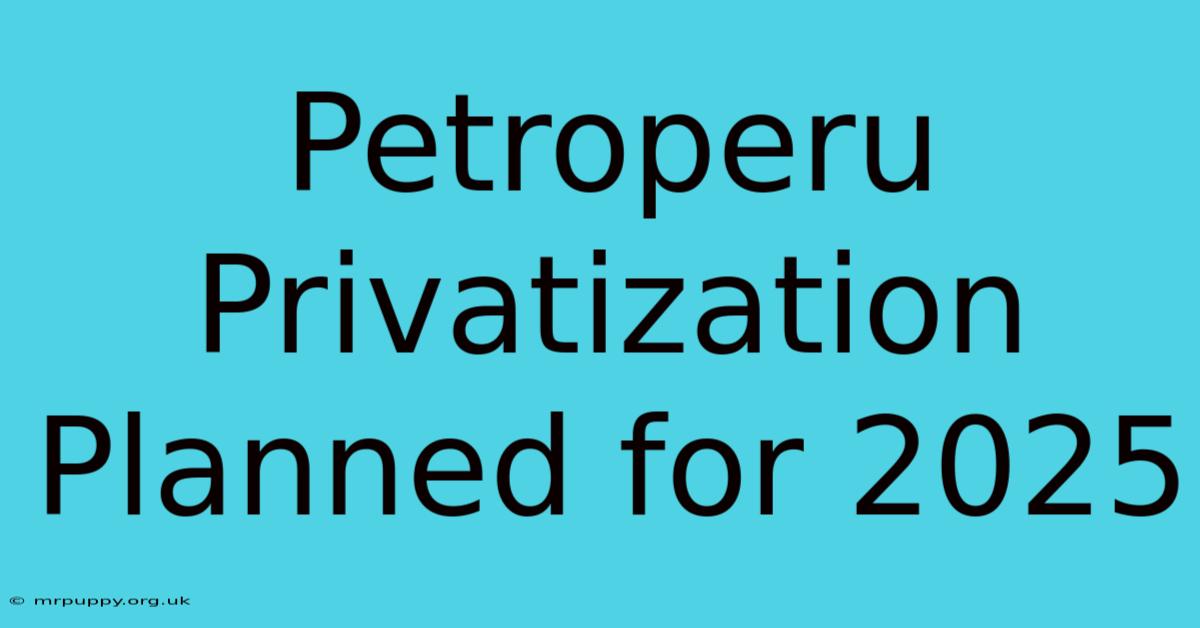 Petroperu Privatization Planned for 2025

© mrpuppy.org.uk